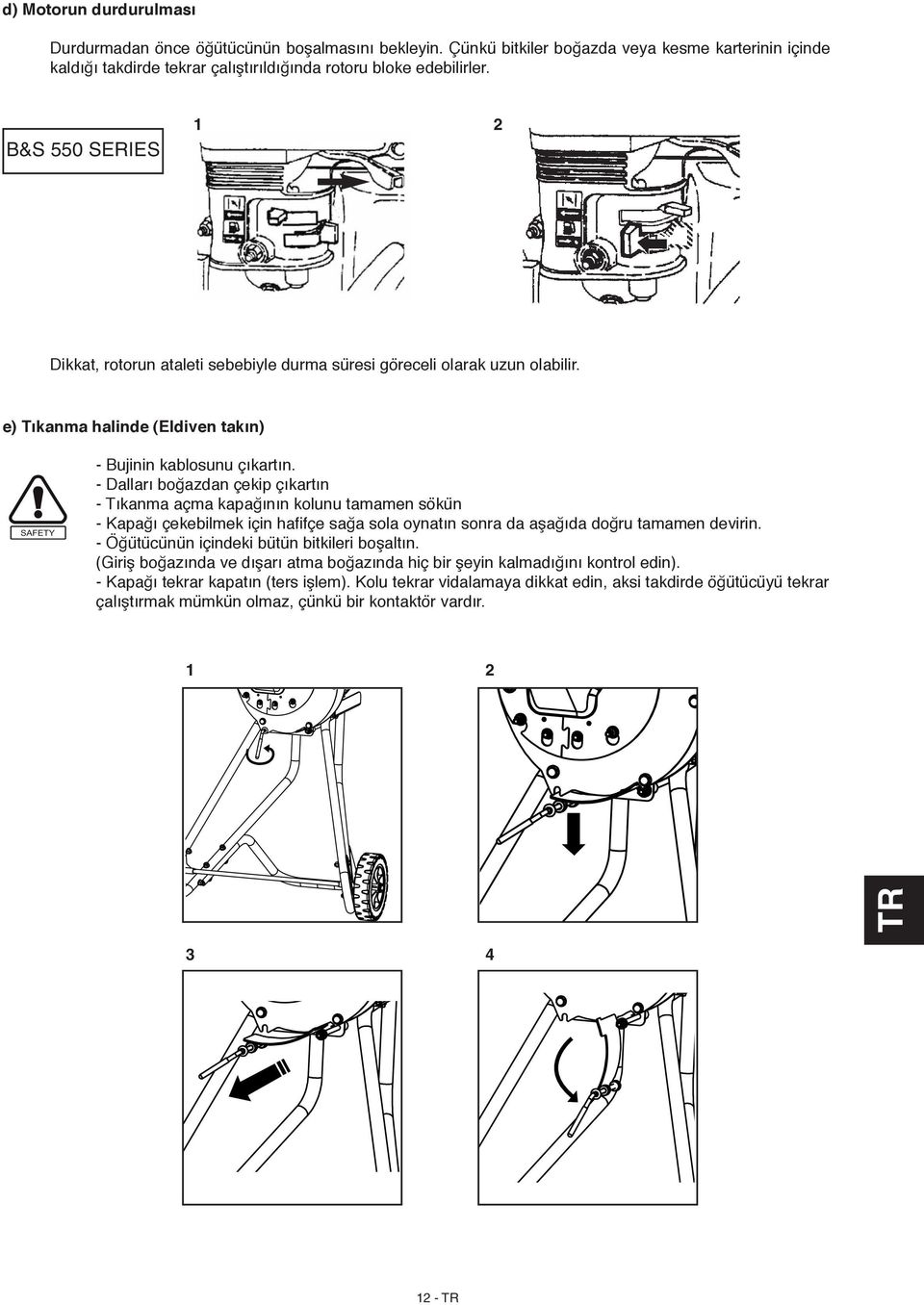 d) Motorun durdurulması

Durdurmadan önce öğütücünün boşalmasını bekleyin. Çünkü bitkiler boğazda veya kesme karterinin içinde kaldığı takdirde tekrar çalıştırıldığında rotoru bloke edebilirler.

B&S 550 SERIES

1

2

Dikkat, rotorun ataleti sebebiyle durma süresi göreceli olarak uzun olabilir.

e) Tıkanma halinde (Eldiven takın)

SAFETY

- Bujinin kablosunu çıkartın.
- Dalları boğazdan çekip çıkartın
- Tıkanma açma kapağının kolunu tamamen sökün
- Kapağı çekebilmek için hafifçe sağa sola oynatın sonra da aşağıda doğru tamamen devirin.
- Öğütücünün içindeki bütün bitkileri boşaltın.
(Giriş boğazında ve dışarı atma boğazında hiç bir şeyin kalmadığını kontrol edin).
- Kapağı tekrar kapatın (ters işlem). Kolu tekrar vidalamaya dikkat edin, aksi takdirde öğütücüyü tekrar çalıştırmak mümkün olmaz, çünkü bir kontaktör vardır.

1

2

3

4

TR

12 - TR